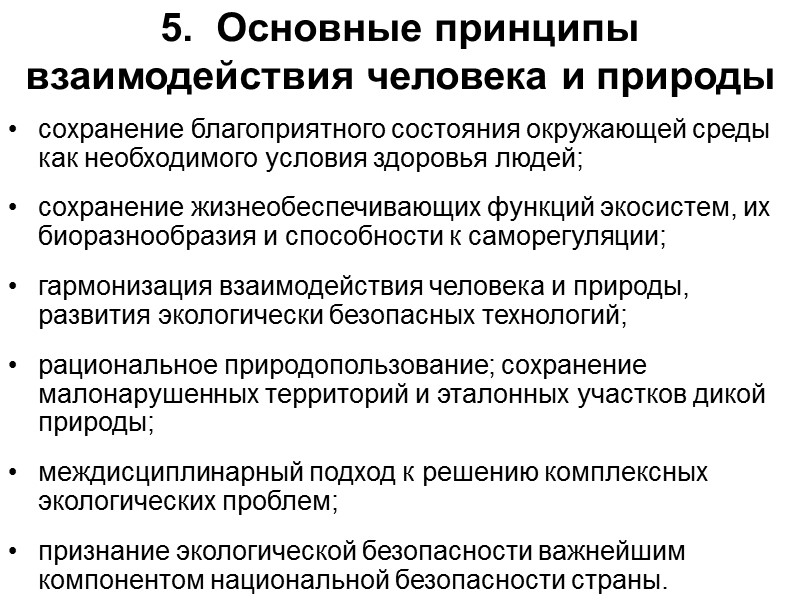 5. Основные принципы взаимодействия человека и природы

• сохранение благоприятного состояния окружающей среды как необходимого условия здоровья людей;

• сохранение жизнеобеспечивающих функций экосистем, их биоразнообразия и способности к саморегуляции;

• гармонизация взаимодействия человека и природы, развития экологически безопасных технологий;

• рациональное природопользование; сохранение малонарушенных территорий и эталонных участков дикой природы;

• междисциплинарный подход к решению комплексных экологических проблем;

• признание экологической безопасности важнейшим компонентом национальной безопасности страны.